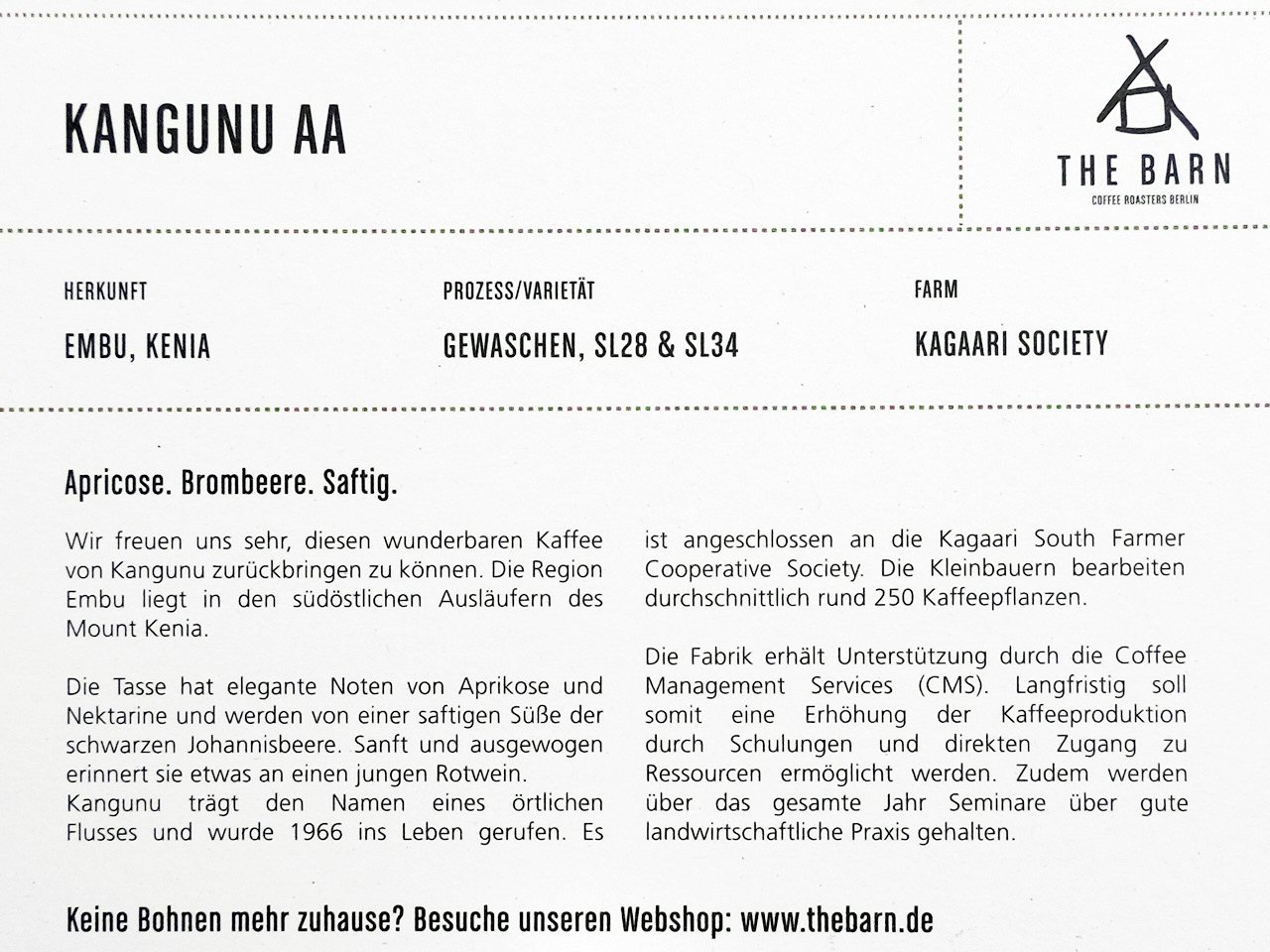 KANGUNU AA

THE BARN
COFFEE ROASTERS BERLIN

HERKUNFT
EMBU, KENIA

PROZESS/VARIETÄT
GEWASCHEN, SL28 & SL34

FARM
KAGAARI SOCIETY

Apricose. Brombeere. Saftig.

Wir freuen uns sehr, diesen wunderbaren Kaffee von Kangunu zurückbringen zu können. Die Region Embu liegt in den südöstlichen Ausläufern des Mount Kenia.

Die Tasse hat elegante Noten von Aprikose und Nektarine und werden von einer saftigen Süße der schwarzen Johannisbeere. Sanft und ausgewogen erinnert sie etwas an einen jungen Rotwein.
Kangunu trägt den Namen eines örtlichen Flusses und wurde 1966 ins Leben gerufen. Es ist angeschlossen an die Kagaari South Farmer Cooperative Society. Die Kleinbauern bearbeiten durchschnittlich rund 250 Kaffeepflanzen.

Die Fabrik erhält Unterstützung durch die Coffee Management Services (CMS). Langfristig soll somit eine Erhöhung der Kaffeeproduktion durch Schulungen und direkten Zugang zu Ressourcen ermöglicht werden. Zudem werden über das gesamte Jahr Seminare über gute landwirtschaftliche Praxis gehalten.

Keine Bohnen mehr zuhause? Besuche unseren Webshop: www.thebarn.de